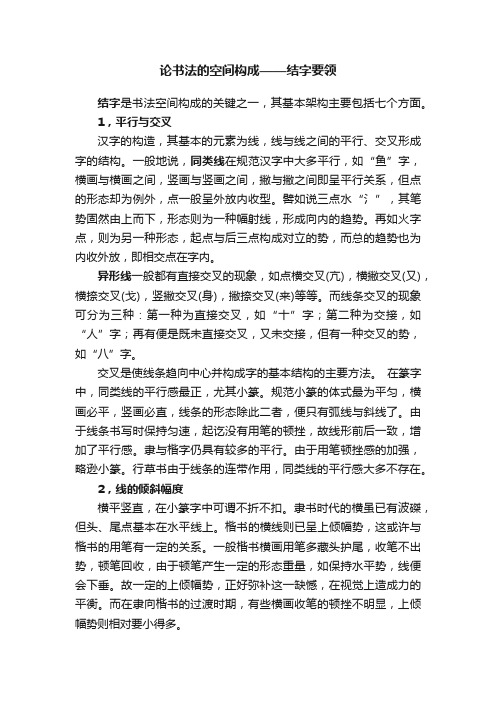 论书法的空间构成——结字要领

结字是书法空间构成的关键之一，其基本架构主要包括七个方面。

1，平行与交叉

汉字的构造，其基本的元素为线，线与线之间的平行、交叉形成字的结构。一般地说，同类线在规范汉字中大多平行，如“鱼”字，横画与横画之间，竖画与竖画之间，撇与撇之间即呈平行关系，但点的形态却为例外，点一般呈外放内收型。譬如说三点水“氵”，其笔势固然由上而下，形态则为一种幅射线，形成向内的趋势。再如火字点，则为另一种形态，起点与后三点构成对立的势，而总的趋势也为内收外放，即相交点在字内。

异形线一般都有直接交叉的现象，如点横交叉(亢)，横撇交叉(又)，横捺交叉(戈)，竖撇交叉(身)，撇捺交叉(来)等等。而线条交叉的现象可分为三种：第一种为直接交叉，如“十”字；第二种为交接，如“人”字；再有便是既未直接交叉，又未交接，但有一种交叉的势，如“八”字。

交叉是使线条趋向中心并构成字的基本结构的主要方法。 在篆字中，同类线的平行感最正，尤其小篆。规范小篆的体式最为平匀，横画必平，竖画必直，线条的形态除此二者，便只有弧线与斜线了。由于线条书写时保持匀速，起讫没有用笔的顿挫，故线形前后一致，增加了平行感。隶与楷字仍具有较多的平行。由于用笔顿挫感的加强，略逊小篆。行草书由于线条的连带作用，同类线的平行感大多不存在。

2，线的倾斜幅度

横平竖直，在小篆字中可谓不折不扣。隶书时代的横虽已有波磔，但头、尾点基本在水平线上。楷书的横线则已呈上倾幅势，这或许与楷书的用笔有一定的关系。一般楷书横画用笔多藏头护尾，收笔不出势，顿笔回收，由于顿笔产生一定的形态重量，如保持水平势，线便会下垂。故一定的上倾幅势，正好弥补这一缺憾，在视觉上造成力的平衡。而在隶向楷书的过渡时期，有些横画收笔的顿挫不明显，上倾幅势则相对要小得多。